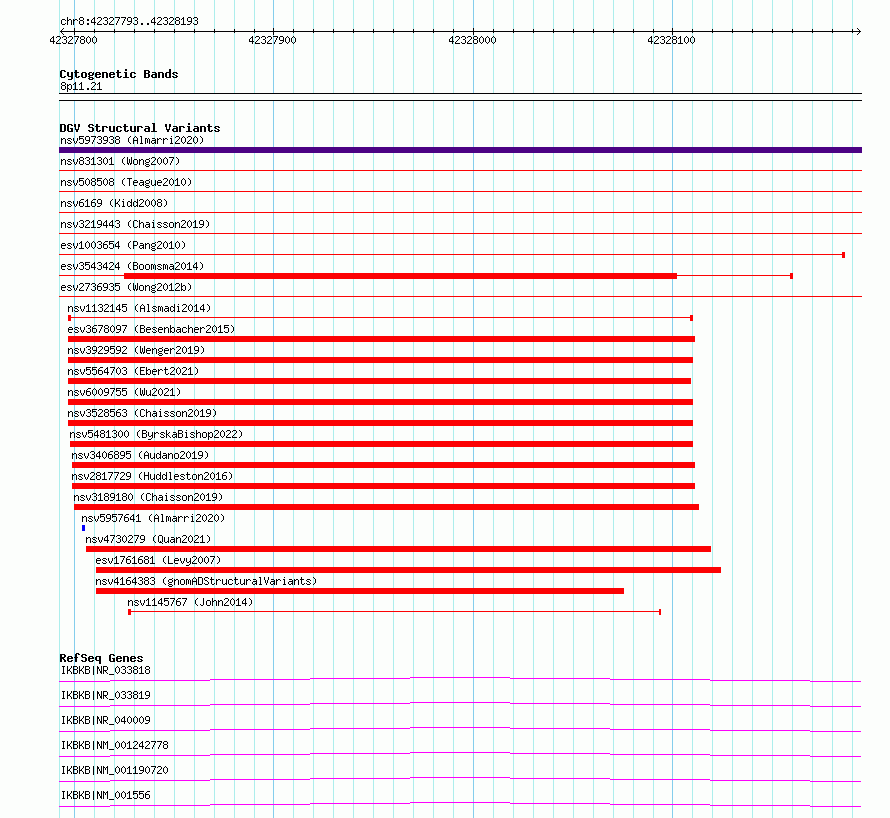 chr8:42327793..42328193

42327800 42327900 42328000 42328100

Cytogenetic Bands
8p11.21

DGV Structural Variants
nsv5973938 (Almarri2020)
nsv831301 (Wong2007)
nsv508508 (Teague2010)
nsv6169 (Kidd2008)
nsv3219443 (Chaisson2019)
esv1003654 (Pang2010)
esv3543424 (Boomsma2014)
esv2736935 (Wong2012b)
nsv1132145 (Alsmadi2014)
esv3678097 (Besenbacher2015)
nsv3929592 (Wenger2019)
nsv5564703 (Ebert2021)
nsv6009755 (Wu2021)
nsv3528563 (Chaisson2019)
nsv5481300 (ByrskaBishop2022)
nsv3406895 (Audano2019)
nsv2817729 (Huddleston2016)
nsv3189180 (Chaisson2019)
nsv5957641 (Almarri2020)
nsv4730279 (Quan2021)
esv1761681 (Levy2007)
nsv4164383 (gnomADStructuralVariants)
nsv1145767 (John2014)

RefSeq Genes
IKBKB|NR_033818
IKBKB|NR_033819
IKBKB|NR_040009
IKBKB|NM_001242778
IKBKB|NM_001190720
IKBKB|NM_001556